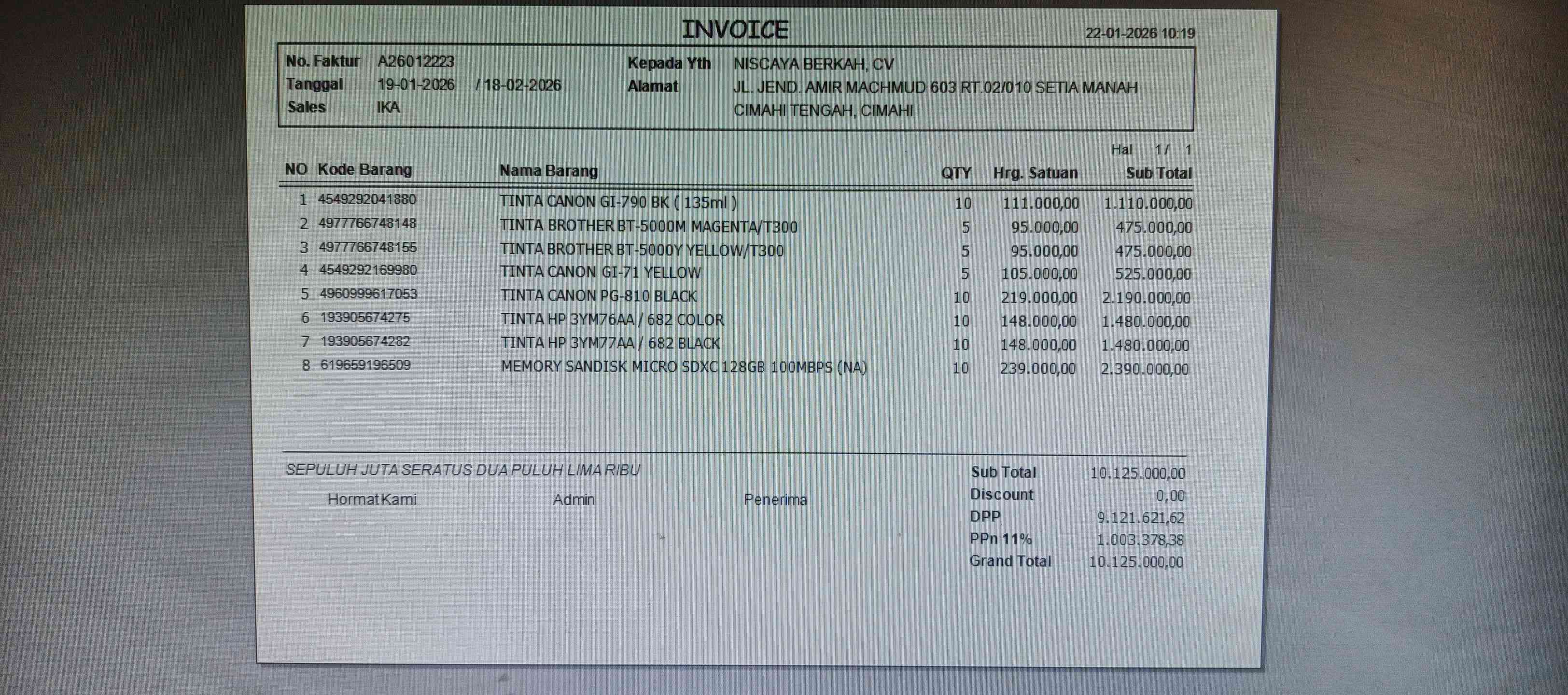 INVOICE

22-01-2026 10:19

No. Faktur A26012223
Tanggal 19-01-2026 / 18-02-2026
Sales IKA

Kepada Yth NISCAYA BERKAH, CV
Alamat JL. JEND. AMIR MACHMUD 603 RT.02/010 SETIA MANAH
CIMAHI TENGAH, CIMAHI

Hal 1/ 1

| NO | Kode Barang | Nama Barang | QTY | Hrg. Satuan | Sub Total |
|---|---|---|---|---|---|
| 1 | 4549292041880 | TINTA CANON GI-790 BK ( 135ml ) | 10 | 111.000,00 | 1.110.000,00 |
| 2 | 4977766748148 | TINTA BROTHER BT-5000M MAGENTA/T300 | 5 | 95.000,00 | 475.000,00 |
| 3 | 4977766748155 | TINTA BROTHER BT-5000Y YELLOW/T300 | 5 | 95.000,00 | 475.000,00 |
| 4 | 4549292169980 | TINTA CANON GI-71 YELLOW | 5 | 105.000,00 | 525.000,00 |
| 5 | 4960999617053 | TINTA CANON PG-810 BLACK | 10 | 219.000,00 | 2.190.000,00 |
| 6 | 193905674275 | TINTA HP 3YM76AA / 682 COLOR | 10 | 148.000,00 | 1.480.000,00 |
| 7 | 193905674282 | TINTA HP 3YM77AA / 682 BLACK | 10 | 148.000,00 | 1.480.000,00 |
| 8 | 619659196509 | MEMORY SANDISK MICRO SDXC 128GB 100MBPS (NA) | 10 | 239.000,00 | 2.390.000,00 |

SEPULUH JUTA SERATUS DUA PULUH LIMA RIBU

Hormat Kami Admin Penerima

Sub Total 10.125.000,00
Discount 0,00
DPP 9.121.621,62
PPn 11% 1.003.378,38
Grand Total 10.125.000,00